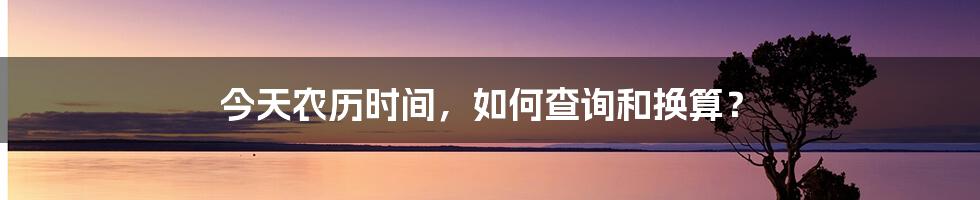 今天农历时间，如何查询和换算？